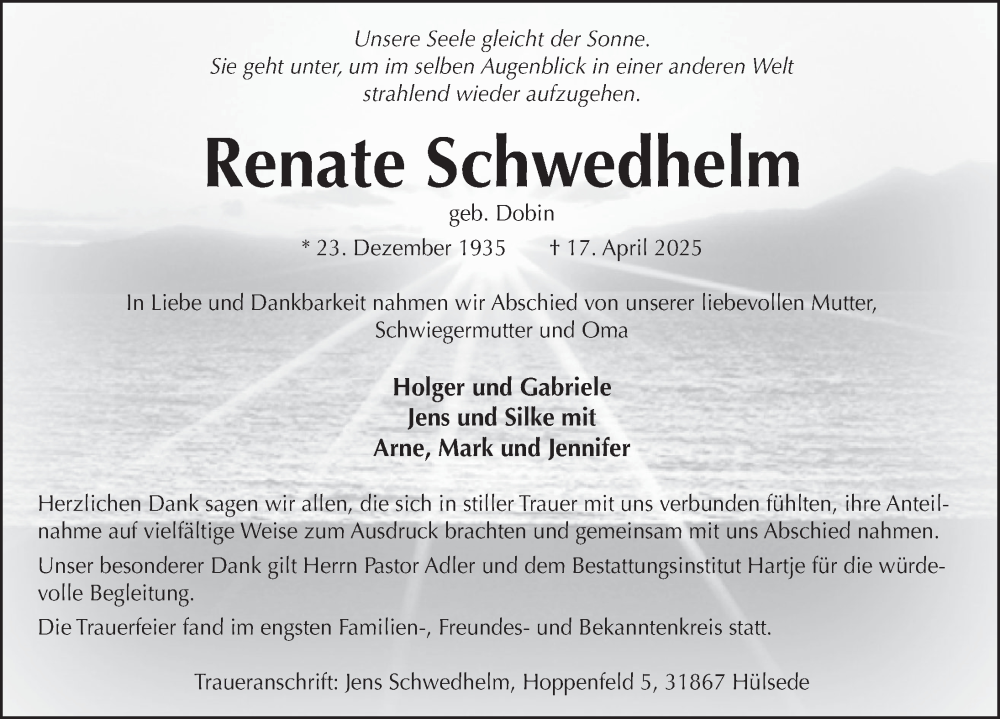 Unsere Seele gleicht der Sonne.
Sie geht unter, um im selben Augenblick in einer anderen Welt strahlend wieder aufzugehen.

Renate Schwedhelm

geb. Dobin

* 23. Dezember 1935 † 17. April 2025

In Liebe und Dankbarkeit nahmen wir Abschied von unserer liebevollen Mutter, Schwiegermutter und Oma

Holger und Gabriele
Jens und Silke mit
Arne, Mark und Jennifer

Herzlichen Dank sagen wir allen, die sich in stiller Trauer mit uns verbunden fühlten, ihre Anteilnahme auf vielfältige Weise zum Ausdruck brachten und gemeinsam mit uns Abschied nahmen.

Unser besonderer Dank gilt Herrn Pastor Adler und dem Bestattungsinstitut Hartje für die würdevolle Begleitung.

Die Trauerfeier fand im engsten Familien-, Freundes- und Bekanntenkreis statt.

Traueranschrift: Jens Schwedhelm, Hoppenfeld 5, 31867 Hülsede